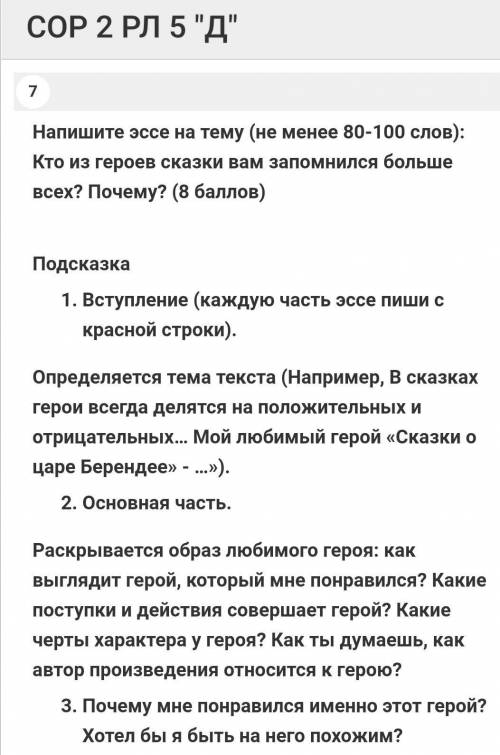 СОР 2 РЛ 5 "Д"

7

Напишите эссе на тему (не менее 80-100 слов): Кто из героев сказки вам запомнился больше всех? Почему? (8 баллов)

Подсказка

1. Вступление (каждую часть эссе пиши с красной строки).

Определяется тема текста (Например, В сказках герои всегда делятся на положительных и отрицательных… Мой любимый герой «Сказки о царе Берендее» - …»).

2. Основная часть.

Раскрывается образ любимого героя: как выглядит герой, который мне понравился? Какие поступки и действия совершает герой? Какие черты характера у героя? Как ты думаешь, как автор произведения относится к герою?

3. Почему мне понравился именно этот герой? Хотел бы я быть на него похожим?